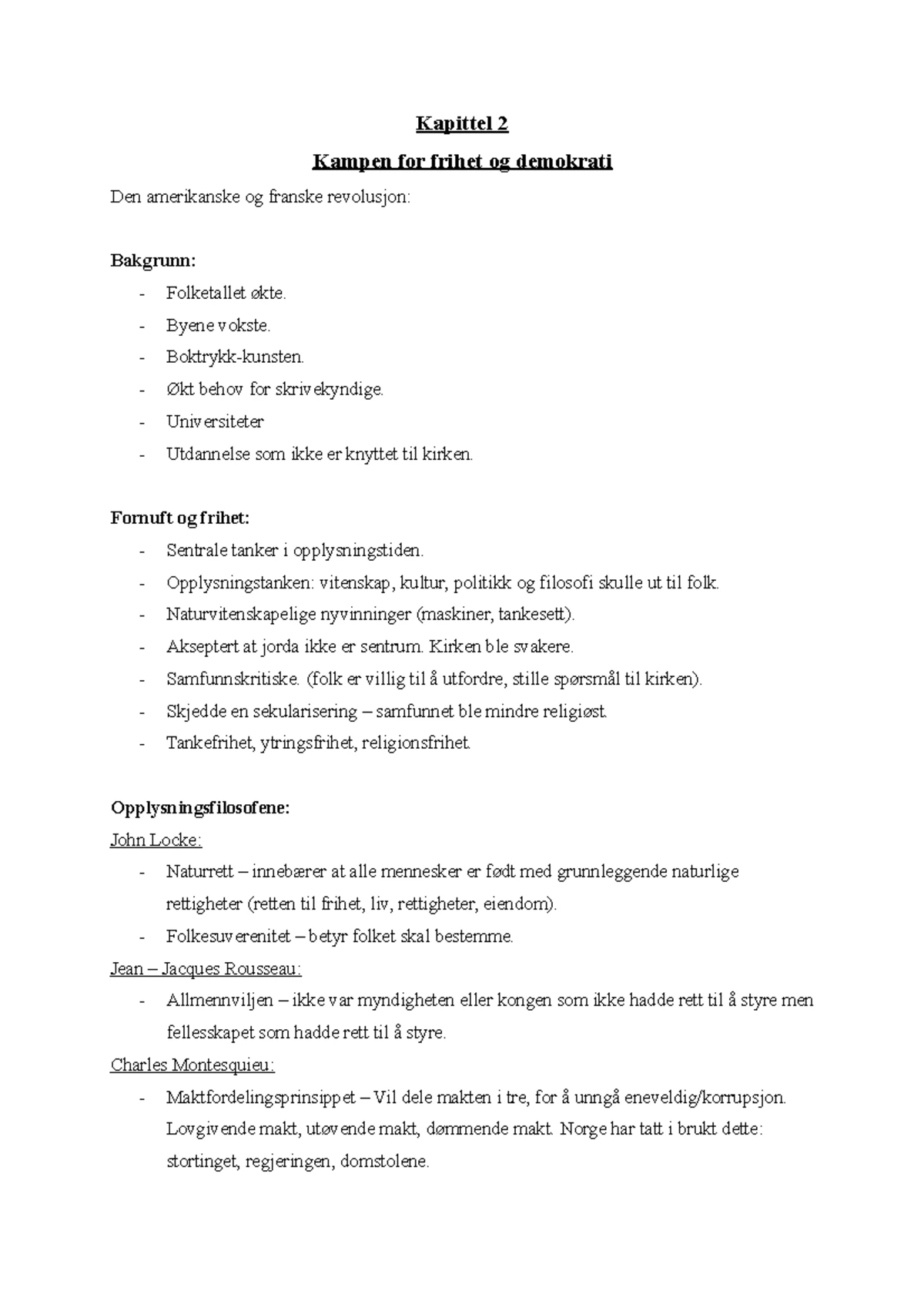 Kapittel 2

Kampen for frihet og demokrati

Den amerikanske og franske revolusjon:

Bakgrunn:

- Folketallet økte.
- Byene vokste.
- Boktrykk-kunsten.
- Økt behov for skrivekyndige.
- Universiteter
- Utdannelse som ikke er knyttet til kirken.

Fornuft og frihet:

- Sentrale tanker i opplysningstiden.
- Opplysningstanken: vitenskap, kultur, politikk og filosofi skulle ut til folk.
- Naturvitenskapelige nyvinninger (maskiner, tankesett).
- Akseptert at jorda ikke er sentrum. Kirken ble svakere.
- Samfunnskritiske. (folk er villig til å utfordre, stille spørsmål til kirken).
- Skjedde en sekularisering – samfunnet ble mindre religiøst.
- Tankefrihet, ytringsfrihet, religionsfrihet.

Opplysningsfilosofene:

John Locke:

- Naturrett – innebærer at alle mennesker er født med grunnleggende naturlige rettigheter (retten til frihet, liv, rettigheter, eiendom).
- Folkesuverenitet – betyr folket skal bestemme.

Jean – Jacques Rousseau:

- Allmennviljen – ikke var myndigheten eller kongen som ikke hadde rett til å styre men fellesskapet som hadde rett til å styre.

Charles Montesquieu:

- Maktfordelingsprinsippet – Vil dele makten i tre, for å unngå eneveldig/korrupsjon. Lovgivende makt, utøvende makt, dømmende makt. Norge har tatt i brukt dette: stortinget, regjeringen, domstolene.